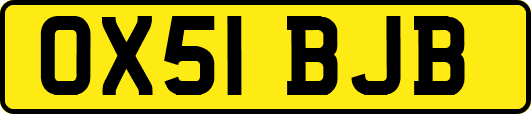 OX51 BJB